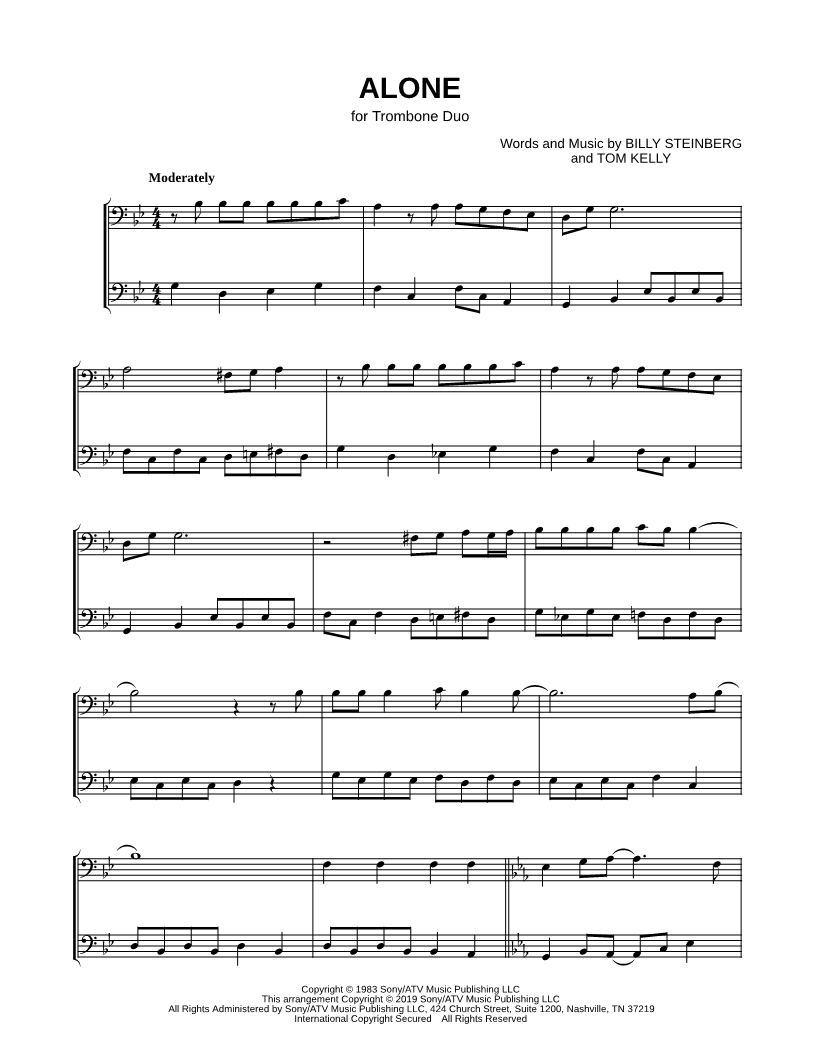 ALONE

for Trombone Duo

Words and Music by BILLY STEINBERG
and TOM KELLY

Moderately

Copyright © 1983 Sony/ATV Music Publishing LLC
This arrangement Copyright © 2019 Sony/ATV Music Publishing LLC
All Rights Administered by Sony/ATV Music Publishing LLC, 424 Church Street, Suite 1200, Nashville, TN 37219
International Copyright Secured All Rights Reserved